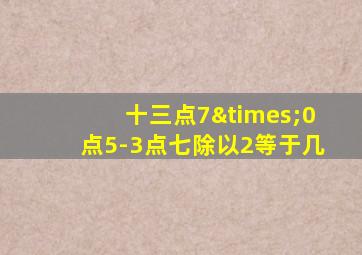 十三点7&times;0点5-3点七除以2等于几